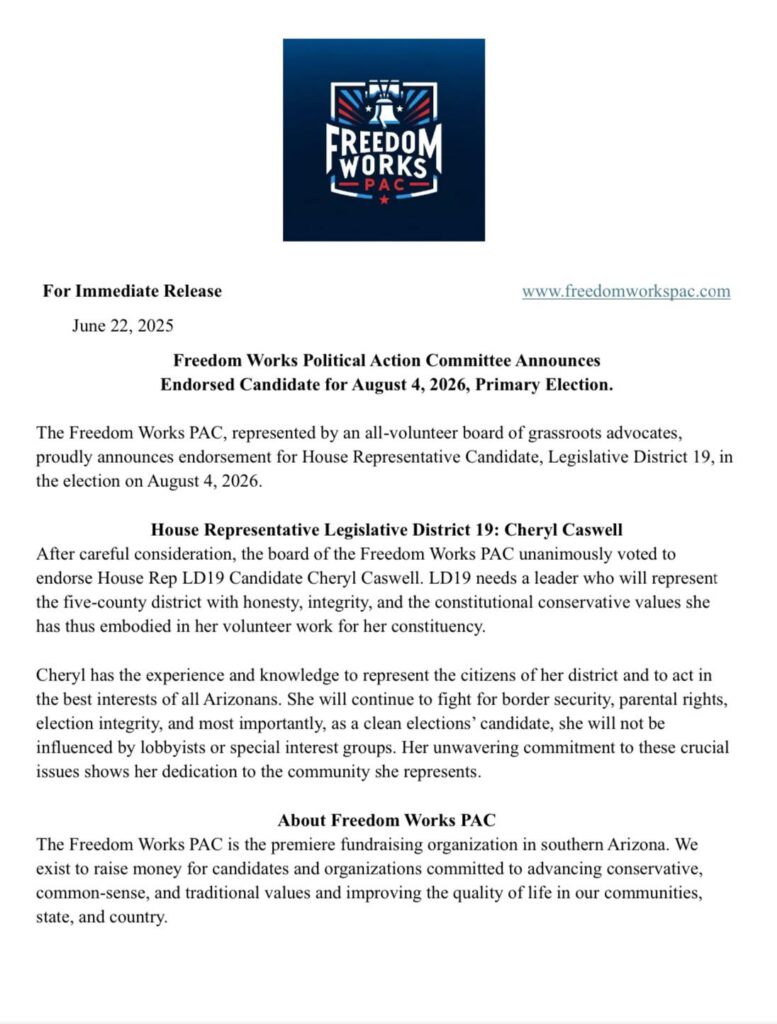 FREEDOM WORKS PAC

For Immediate Release www.freedomworkspac.com

June 22, 2025

Freedom Works Political Action Committee Announces Endorsed Candidate for August 4, 2026, Primary Election.

The Freedom Works PAC, represented by an all-volunteer board of grassroots advocates, proudly announces endorsement for House Representative Candidate, Legislative District 19, in the election on August 4, 2026.

House Representative Legislative District 19: Cheryl Caswell
After careful consideration, the board of the Freedom Works PAC unanimously voted to endorse House Rep LD19 Candidate Cheryl Caswell. LD19 needs a leader who will represent the five-county district with honesty, integrity, and the constitutional conservative values she has thus embodied in her volunteer work for her constituency.

Cheryl has the experience and knowledge to represent the citizens of her district and to act in the best interests of all Arizonans. She will continue to fight for border security, parental rights, election integrity, and most importantly, as a clean elections' candidate, she will not be influenced by lobbyists or special interest groups. Her unwavering commitment to these crucial issues shows her dedication to the community she represents.

About Freedom Works PAC
The Freedom Works PAC is the premiere fundraising organization in southern Arizona. We exist to raise money for candidates and organizations committed to advancing conservative, common-sense, and traditional values and improving the quality of life in our communities, state, and country.